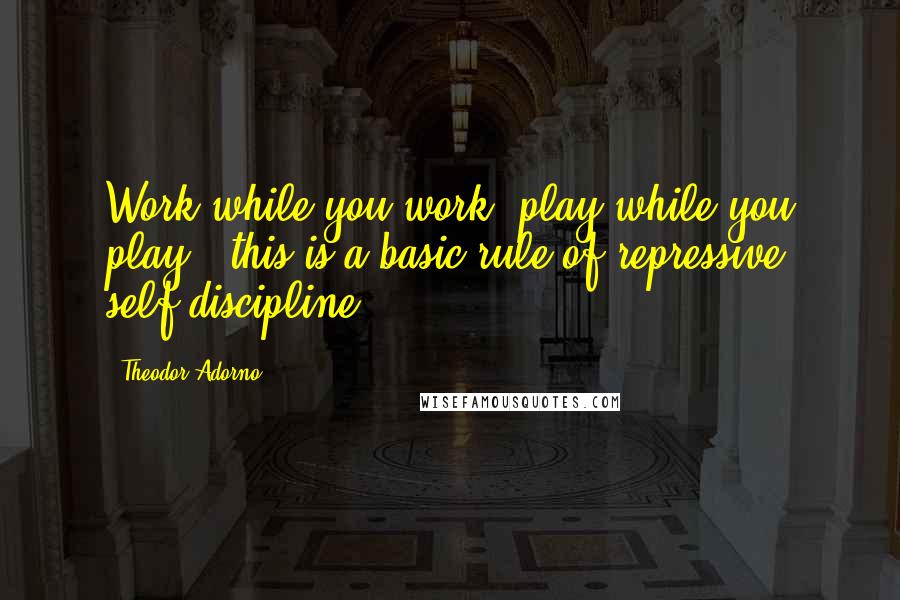 Work while you work, play while you play - this is a basic rule of repressive self-discipline.

Theodor Adorno

WISEFAMOUSQUOTES.COM